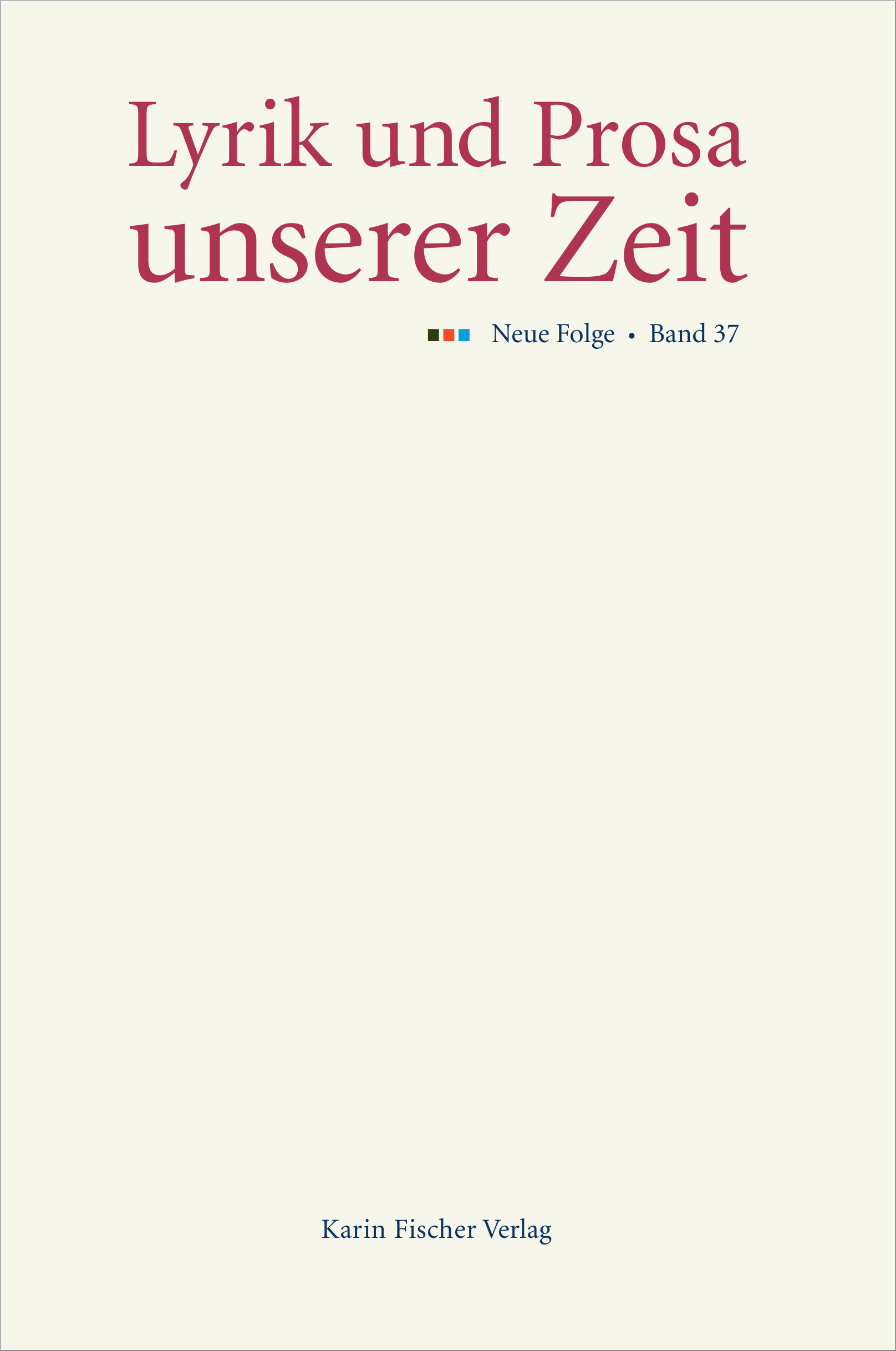 Lyrik und Prosa
unserer Zeit

Neue Folge • Band 37

Karin Fischer Verlag